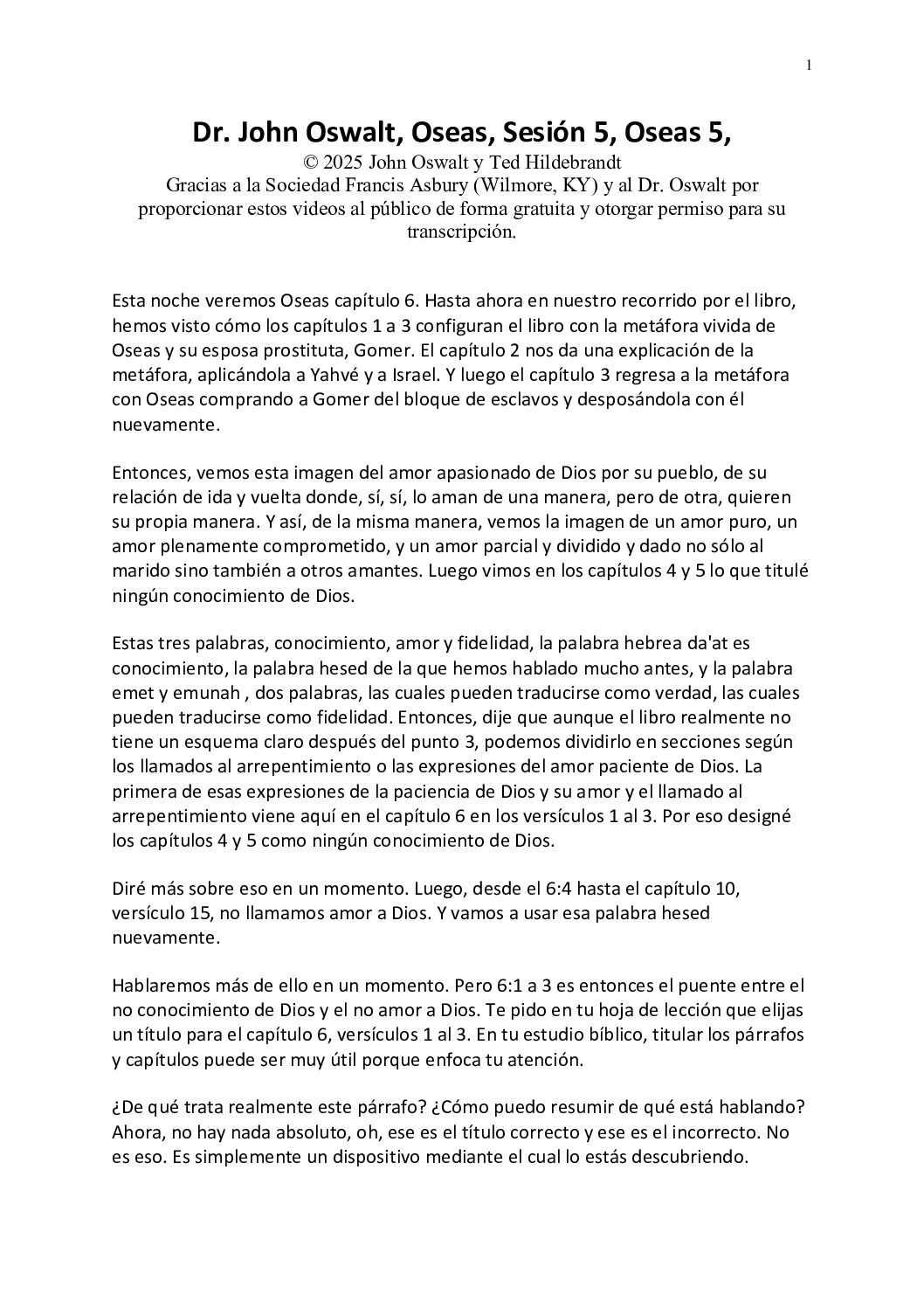 1

Dr. John Oswalt, Oseas, Sesión 5, Oseas 5,

© 2025 John Oswalt y Ted Hildebrandt
Gracias a la Sociedad Francis Asbury (Wilmore, KY) y al Dr. Oswalt por proporcionar estos videos al público de forma gratuita y otorgar permiso para su transcripción.

Esta noche veremos Oseas capítulo 6. Hasta ahora en nuestro recorrido por el libro, hemos visto cómo los capítulos 1 a 3 configuran el libro con la metáfora vivida de Oseas y su esposa prostituta, Gomer. El capítulo 2 nos da una explicación de la metáfora, aplicándola a Yahvé y a Israel. Y luego el capítulo 3 regresa a la metáfora con Oseas comprando a Gomer del bloque de esclavos y desposándola con él nuevamente.

Entonces, vemos esta imagen del amor apasionado de Dios por su pueblo, de su relación de ida y vuelta donde, sí, sí, lo aman de una manera, pero de otra, quieren su propia manera. Y así, de la misma manera, vemos la imagen de un amor puro, un amor plenamente comprometido, y un amor parcial y dividido y dado no sólo al marido sino también a otros amantes. Luego vimos en los capítulos 4 y 5 lo que titulé ningún conocimiento de Dios.

Estas tres palabras, conocimiento, amor y fidelidad, la palabra hebrea da'at es conocimiento, la palabra hesed de la que hemos hablado mucho antes, y la palabra emet y emunah , dos palabras, las cuales pueden traducirse como verdad, las cuales pueden traducirse como fidelidad. Entonces, dije que aunque el libro realmente no tiene un esquema claro después del punto 3, podemos dividirlo en secciones según los llamados al arrepentimiento o las expresiones del amor paciente de Dios. La primera de esas expresiones de la paciencia de Dios y su amor y el llamado al arrepentimiento viene aquí en el capítulo 6 en los versículos 1 al 3. Por eso designé los capítulos 4 y 5 como ningún conocimiento de Dios.

Diré más sobre eso en un momento. Luego, desde el 6:4 hasta el capítulo 10, versículo 15, no llamamos amor a Dios. Y vamos a usar esa palabra hesed nuevamente.

Hablaremos más de ello en un momento. Pero 6:1 a 3 es entonces el puente entre el no conocimiento de Dios y el no amor a Dios. Te pido en tu hoja de lección que elijas un título para el capítulo 6, versículos 1 al 3. En tu estudio bíblico, titular los párrafos y capítulos puede ser muy útil porque enfoca tu atención.

¿De qué trata realmente este párrafo? ¿Cómo puedo resumir de qué está hablando? Ahora, no hay nada absoluto, oh, ese es el título correcto y ese es el incorrecto. No es eso. Es simplemente un dispositivo mediante el cual lo estás descubriendo.